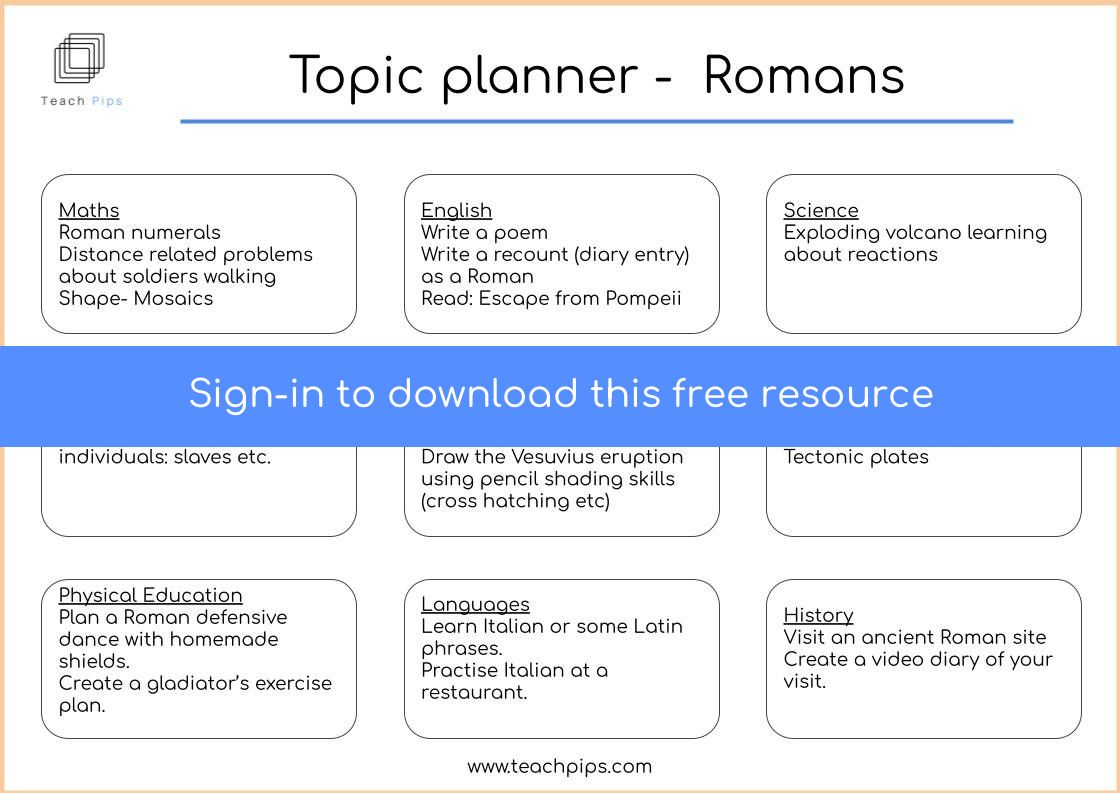 Teach Pips

Topic planner - Romans

Maths
Roman numerals
Distance related problems about soldiers walking
Shape- Mosaics

English
Write a poem
Write a recount (diary entry) as a Roman
Read: Escape from Pompeii

Science
Exploding volcano learning about reactions

Sign-in to download this free resource

individuals: slaves etc.

Draw the Vesuvius eruption using pencil shading skills (cross hatching etc)

Tectonic plates

Physical Education
Plan a Roman defensive dance with homemade shields.
Create a gladiator's exercise plan.

Languages
Learn Italian or some Latin phrases.
Practise Italian at a restaurant.

History
Visit an ancient Roman site
Create a video diary of your visit.

www.teachpips.com